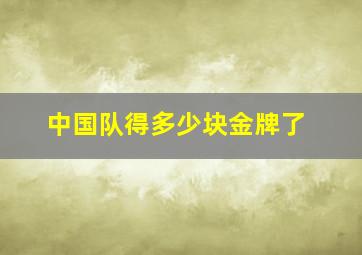 中国队得多少块金牌了